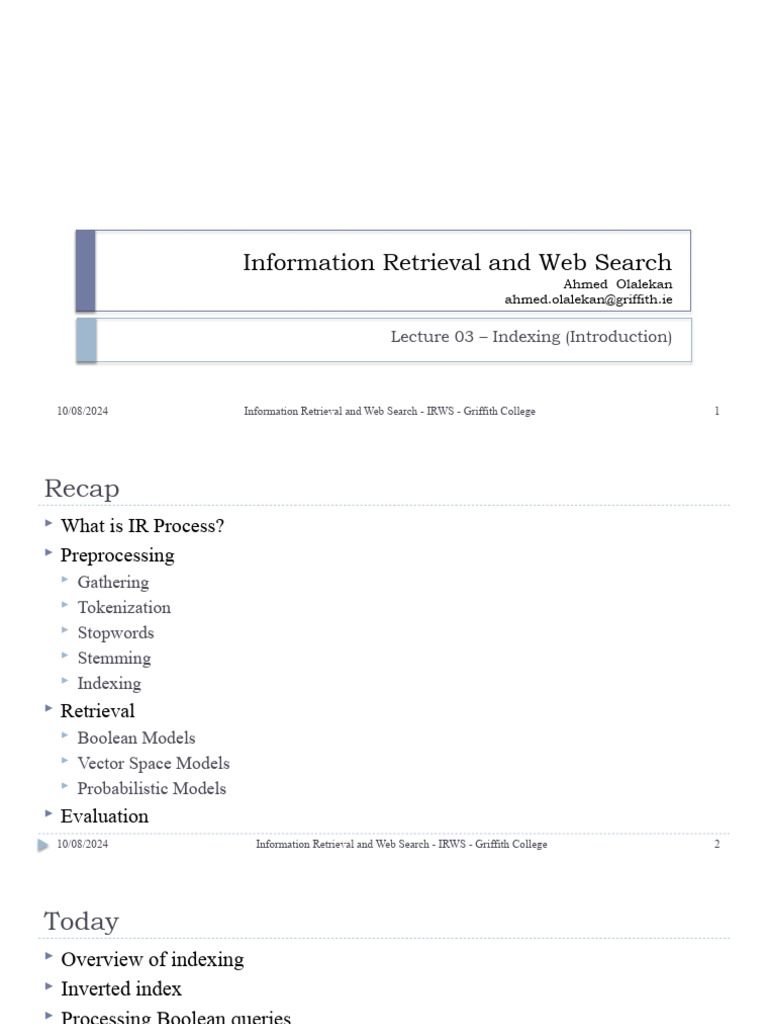 Information Retrieval and Web Search
Ahmed Olalekan
ahmed.olalekan@griffith.ie

Lecture 03 – Indexing (Introduction)

10/08/2024 Information Retrieval and Web Search - IRWS - Griffith College 1

Recap

What is IR Process?
Preprocessing
Gathering
Tokenization
Stopwords
Stemming
Indexing
Retrieval
Boolean Models
Vector Space Models
Probabilistic Models
Evaluation

10/08/2024 Information Retrieval and Web Search - IRWS - Griffith College 2

Today

Overview of indexing
Inverted index
Processing Boolean queries